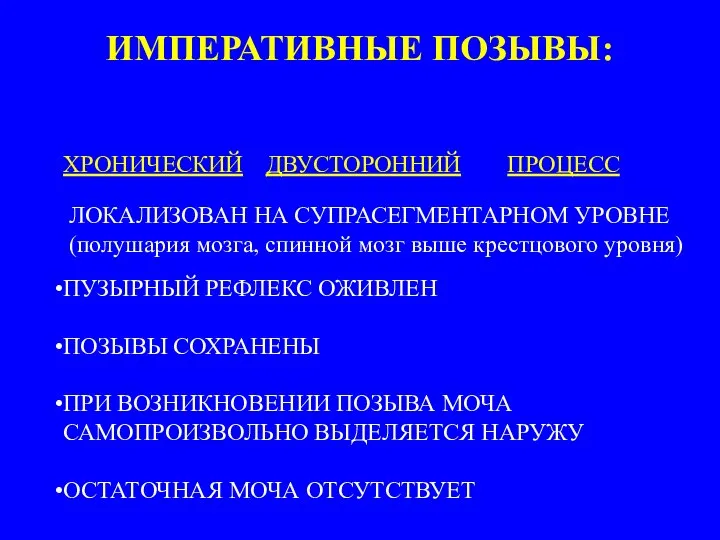 ИМПЕРАТИВНЫЕ ПОЗЫВЫ:

ХРОНИЧЕСКИЙ ДВУСТОРОННИЙ ПРОЦЕСС

ЛОКАЛИЗОВАН НА СУПРАСЕГМЕНТАРНОМ УРОВНЕ (полушария мозга, спинной мозг выше крестцового уровня)

•ПУЗЫРНЫЙ РЕФЛЕКС ОЖИВЛЕН

•ПОЗЫВЫ СОХРАНЕНЫ

•ПРИ ВОЗНИКНОВЕНИИ ПОЗЫВА МОЧА САМОПРОИЗВОЛЬНО ВЫДЕЛЯЕТСЯ НАРУЖУ

•ОСТАТОЧНАЯ МОЧА ОТСУТСТВУЕТ